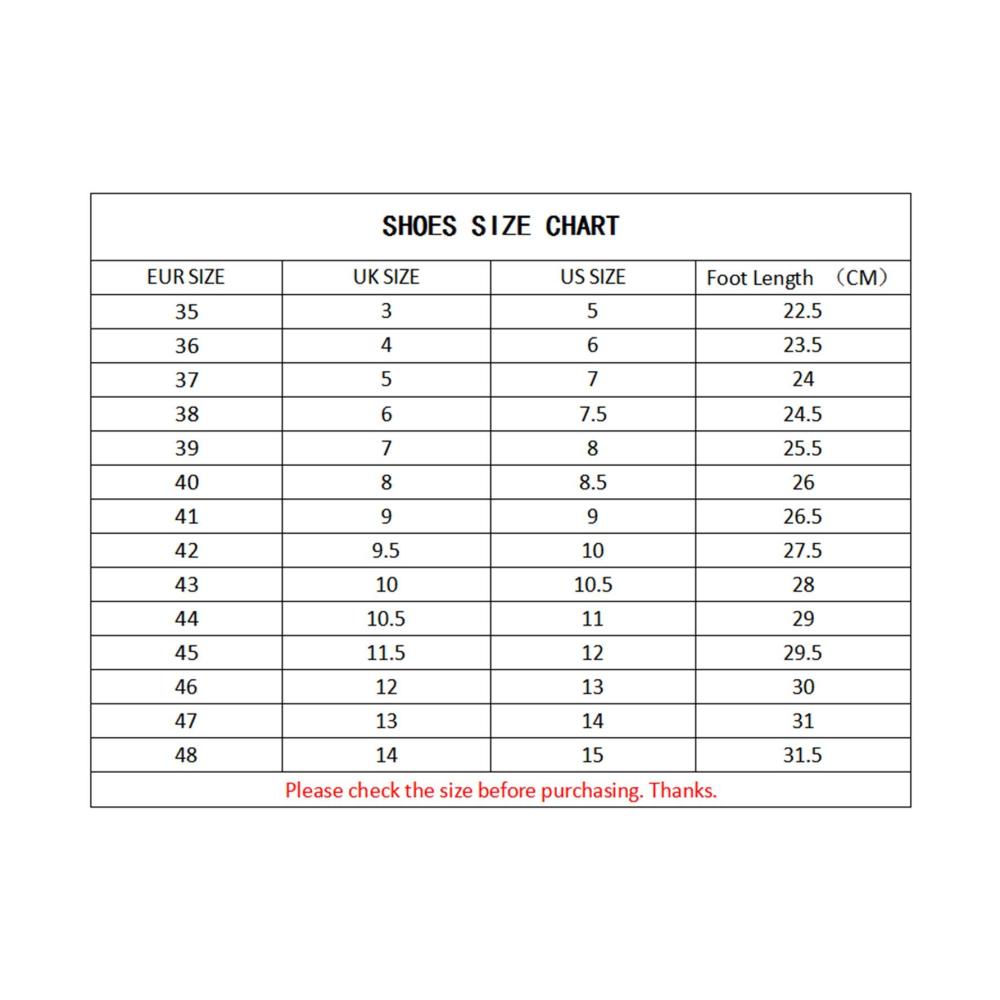 SHOES SIZE CHART

| EUR SIZE | UK SIZE | US SIZE | Foot Length （CM） |
|---|---|---|---|
| 35 | 3 | 5 | 22.5 |
| 36 | 4 | 6 | 23.5 |
| 37 | 5 | 7 | 24 |
| 38 | 6 | 7.5 | 24.5 |
| 39 | 7 | 8 | 25.5 |
| 40 | 8 | 8.5 | 26 |
| 41 | 9 | 9 | 26.5 |
| 42 | 9.5 | 10 | 27.5 |
| 43 | 10 | 10.5 | 28 |
| 44 | 10.5 | 11 | 29 |
| 45 | 11.5 | 12 | 29.5 |
| 46 | 12 | 13 | 30 |
| 47 | 13 | 14 | 31 |
| 48 | 14 | 15 | 31.5 |

Please check the size before purchasing. Thanks.